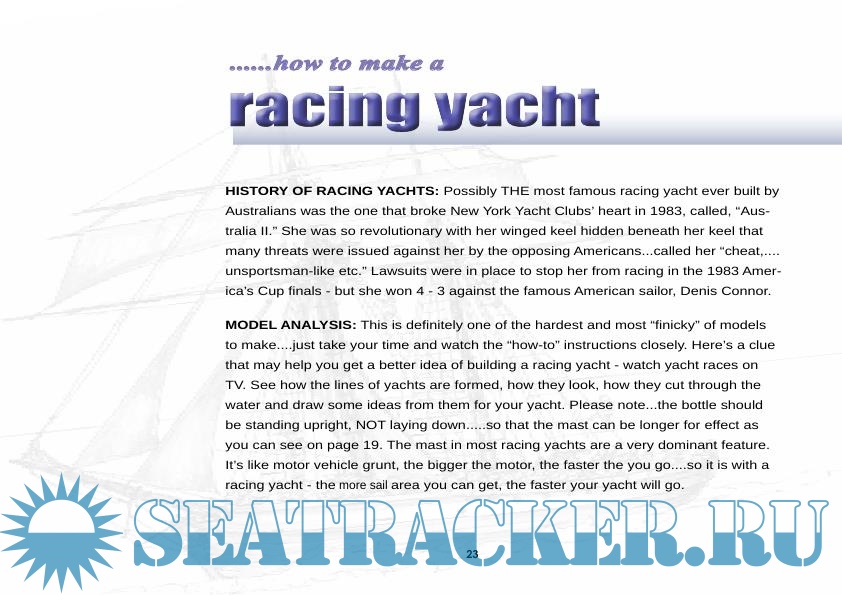 ......how to make a

racing yacht

**HISTORY OF RACING YACHTS:** Possibly THE most famous racing yacht ever built by Australians was the one that broke New York Yacht Clubs' heart in 1983, called, "Australia II." She was so revolutionary with her winged keel hidden beneath her keel that many threats were issued against her by the opposing Americans...called her "cheat,.... unsportsman-like etc." Lawsuits were in place to stop her from racing in the 1983 America's Cup finals - but she won 4 - 3 against the famous American sailor, Denis Connor.

**MODEL ANALYSIS:** This is definitely one of the hardest and most "finicky" of models to make....just take your time and watch the "how-to" instructions closely. Here's a clue that may help you get a better idea of building a racing yacht - watch yacht races on TV. See how the lines of yachts are formed, how they look, how they cut through the water and draw some ideas from them for your yacht. Please note...the bottle should be standing upright, NOT laying down.....so that the mast can be longer for effect as you can see on page 19. The mast in most racing yachts are a very dominant feature. It's like motor vehicle grunt, the bigger the motor, the faster the you go....so it is with a racing yacht - the more sail area you can get, the faster your yacht will go.

SEATRACKER.RU

23